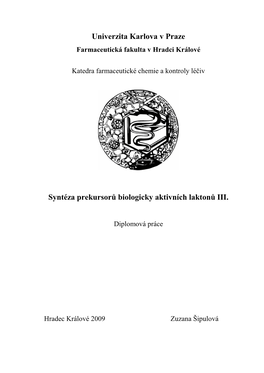 Univerzita Karlova v Praze

Farmaceutická fakulta v Hradci Králové

Katedra farmaceutické chemie a kontroly léčiv

Syntéza prekursorů biologicky aktivních laktonů III.

Diplomová práce

Hradec Králové 2009

Zuzana Šipulová